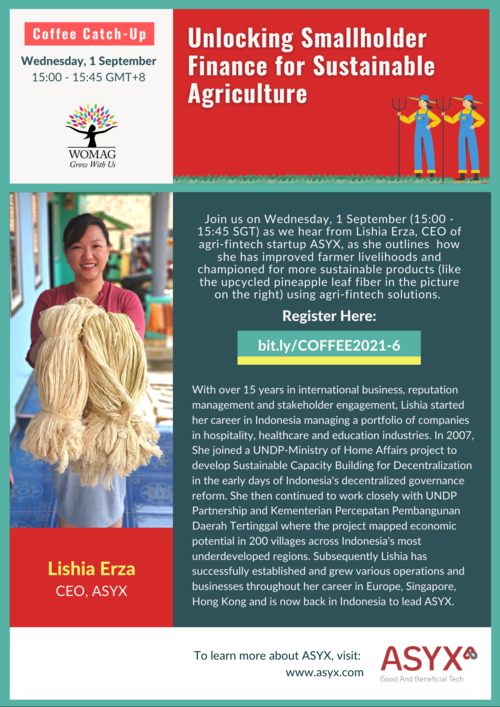 Coffee Catch-Up

Wednesday, 1 September
15:00 - 15:45 GMT+8

WOMAG
Grow With Us

Unlocking Smallholder Finance for Sustainable Agriculture

Join us on Wednesday, 1 September (15:00 - 15:45 SGT) as we hear from Lishia Erza, CEO of agri-fintech startup ASYX, as she outlines how she has improved farmer livelihoods and championed for more sustainable products (like the upcycled pineapple leaf fiber in the picture on the right) using agri-fintech solutions.

Register Here:

bit.ly/COFFEE2021-6

With over 15 years in international business, reputation management and stakeholder engagement, Lishia started her career in Indonesia managing a portfolio of companies in hospitality, healthcare and education industries. In 2007, She joined a UNDP-Ministry of Home Affairs project to develop Sustainable Capacity Building for Decentralization in the early days of Indonesia's decentralized governance reform. She then continued to work closely with UNDP Partnership and Kementerian Percepatan Pembangunan Daerah Tertinggal where the project mapped economic potential in 200 villages across Indonesia's most underdeveloped regions. Subsequently Lishia has successfully established and grew various operations and businesses throughout her career in Europe, Singapore, Hong Kong and is now back in Indonesia to lead ASYX.

Lishia Erza
CEO, ASYX

To learn more about ASYX, visit:
www.asyx.com

ASYX
Good And Beneficial Tech